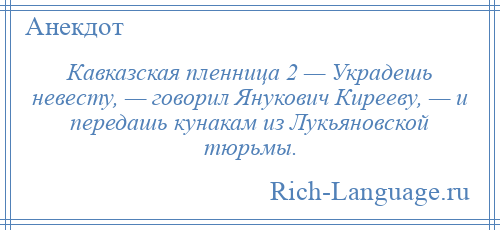 Анекдот

Кавказская пленница 2 — Украдешь невесту, — говорил Янукович Кирееву, — и передашь кунакам из Лукьяновской тюрьмы.

Rich-Language.ru